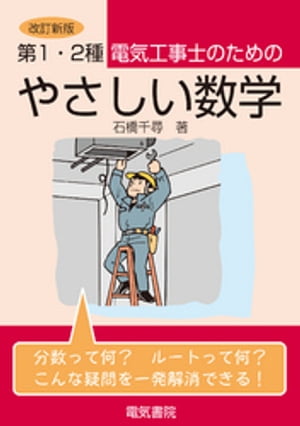 改訂新版

第1・2種 電気工事士のための

やさしい数学

石橋千尋 著

分数って何？ ルートって何？
こんな疑問を一発解消できる！

電気書院